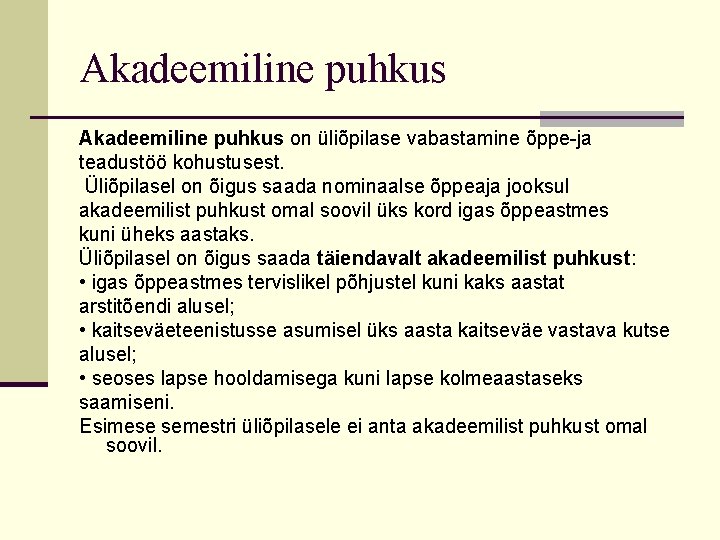 Akadeemiline puhkus

Akadeemiline puhkus on üliõpilase vabastamine õppe-ja teadustöö kohustusest.
Üliõpilasel on õigus saada nominaalse õppeaja jooksul akadeemilist puhkust omal soovil üks kord igas õppeastmes kuni üheks aastaks.
Üliõpilasel on õigus saada täiendavalt akadeemilist puhkust:
• igas õppeastmes tervislikel põhjustel kuni kaks aastat arstitõendi alusel;
• kaitseväeteenistusse asumisel üks aasta kaitseväe vastava kutse alusel;
• seoses lapse hooldamisega kuni lapse kolmeaastaseks saamiseni.
Esimese semestri üliõpilasele ei anta akadeemilist puhkust omal soovil.